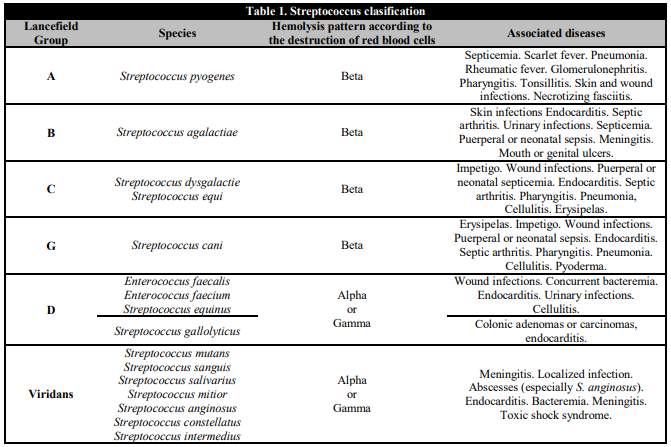 Table 1. Streptococcus clasification

| Lancefield Group | Species | Hemolysis pattern according to the destruction of red blood cells | Associated diseases |
|---|---|---|---|
| A | Streptococcus pyogenes | Beta | Septicemia. Scarlet fever. Pneumonia. Rheumatic fever. Glomerulonephritis. Pharyngitis. Tonsillitis. Skin and wound infections. Necrotizing fasciitis. |
| B | Streptococcus agalactiae | Beta | Skin infections Endocarditis. Septic arthritis. Urinary infections. Septicemia. Puerperal or neonatal sepsis. Meningitis. Mouth or genital ulcers. |
| C | Streptococcus dysgalactie Streptococcus equi | Beta | Impetigo. Wound infections. Puerperal or neonatal septicemia. Endocarditis. Septic arthritis. Pharyngitis. Pneumonia, Cellulitis. Erysipelas. |
| G | Streptococcus cani | Beta | Erysipelas. Impetigo. Wound infections. Puerperal or neonatal sepsis. Endocarditis. Septic arthritis. Pharyngitis. Pneumonia. Cellulitis. Pyoderma. |
| D | Enterococcus faecalis Enterococcus faecium Streptococcus equinus | Alpha or Gamma | Wound infections. Concurrent bacteremia. Endocarditis. Urinary infections. Cellulitis. |
| | Streptococcus gallolyticus | | Colonic adenomas or carcinomas, endocarditis. |
| Viridans | Streptococcus mutans Streptococcus sanguis Streptococcus salivarius Streptococcus mitior Streptococcus anginosus Streptococcus constellatus Streptococcus intermedius | Alpha or Gamma | Meningitis. Localized infection. Abscesses (especially S. anginosus). Endocarditis. Bacteremia. Meningitis. Toxic shock syndrome. |